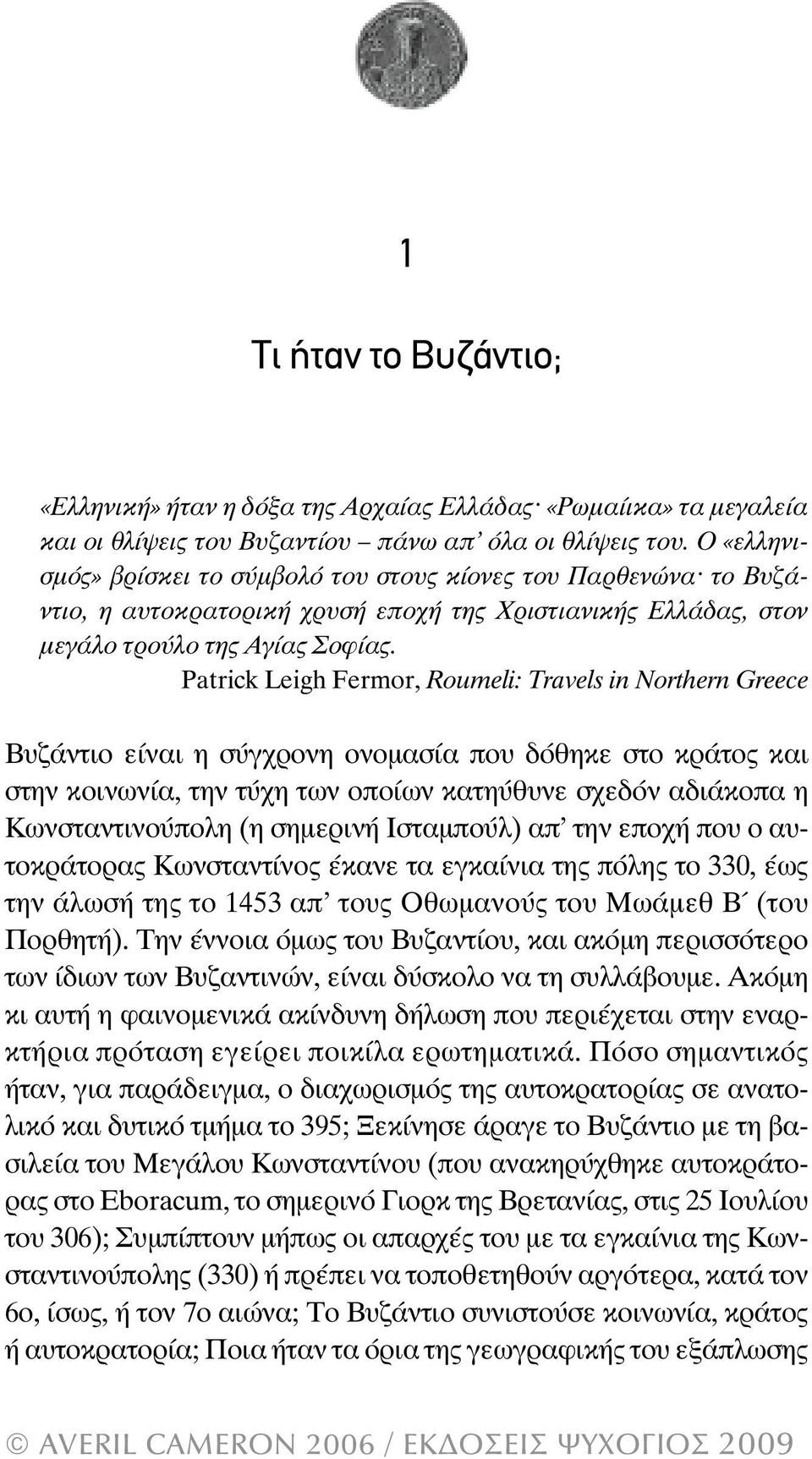 1

Τι ήταν το Βυζάντιο;

«Ελληνική» ήταν η δόξα της Αρχαίας Ελλάδας· «Ρωμαίικα» τα μεγαλεία και οι θλίψεις του Βυζαντίου – πάνω απ' όλα οι θλίψεις του. Ο «ελληνισμός» βρίσκει το σύμβολό του στους κίονες του Παρθενώνα· το Βυζάντιο, η αυτοκρατορική χρυσή εποχή της Χριστιανικής Ελλάδας, στον μεγάλο τρούλο της Αγίας Σοφίας.

Patrick Leigh Fermor, Roumeli: Travels in Northern Greece

Βυζάντιο είναι η σύγχρονη ονομασία που δόθηκε στο κράτος και στην κοινωνία, την τύχη των οποίων κατηύθυνε σχεδόν αδιάκοπα η Κωνσταντινούπολη (η σημερινή Ισταμπούλ) απ' την εποχή που ο αυτοκράτορας Κωνσταντίνος έκανε τα εγκαίνια της πόλης το 330, έως την άλωσή της το 1453 απ' τους Οθωμανούς του Μωάμεθ Β΄ (του Πορθητή). Την έννοια όμως του Βυζαντίου, και ακόμη περισσότερο των ίδιων των Βυζαντινών, είναι δύσκολο να τη συλλάβουμε. Ακόμη κι αυτή η φαινομενικά ακίνδυνη δήλωση που περιέχεται στην εναρκτήρια πρόταση εγείρει ποικίλα ερωτηματικά. Πόσο σημαντικός ήταν, για παράδειγμα, ο διαχωρισμός της αυτοκρατορίας σε ανατολικό και δυτικό τμήμα το 395; Ξεκίνησε άραγε το Βυζάντιο με τη βασιλεία του Μεγάλου Κωνσταντίνου (που ανακηρύχθηκε αυτοκράτορας στο Eboracum, το σημερινό Γιορκ της Βρετανίας, στις 25 Ιουλίου του 306); Συμπίπτουν μήπως οι απαρχές του με τα εγκαίνια της Κωνσταντινούπολης (330) ή πρέπει να τοποθετηθούν αργότερα, κατά τον 6ο, ίσως, ή τον 7ο αιώνα; Το Βυζάντιο συνιστούσε κοινωνία, κράτος ή αυτοκρατορία; Ποια ήταν τα όρια της γεωγραφικής του εξάπλωσης

© AVERIL CAMERON 2006 / ΕΚΔΟΣΕΙΣ ΨΥΧΟΓΙΟΣ 2009